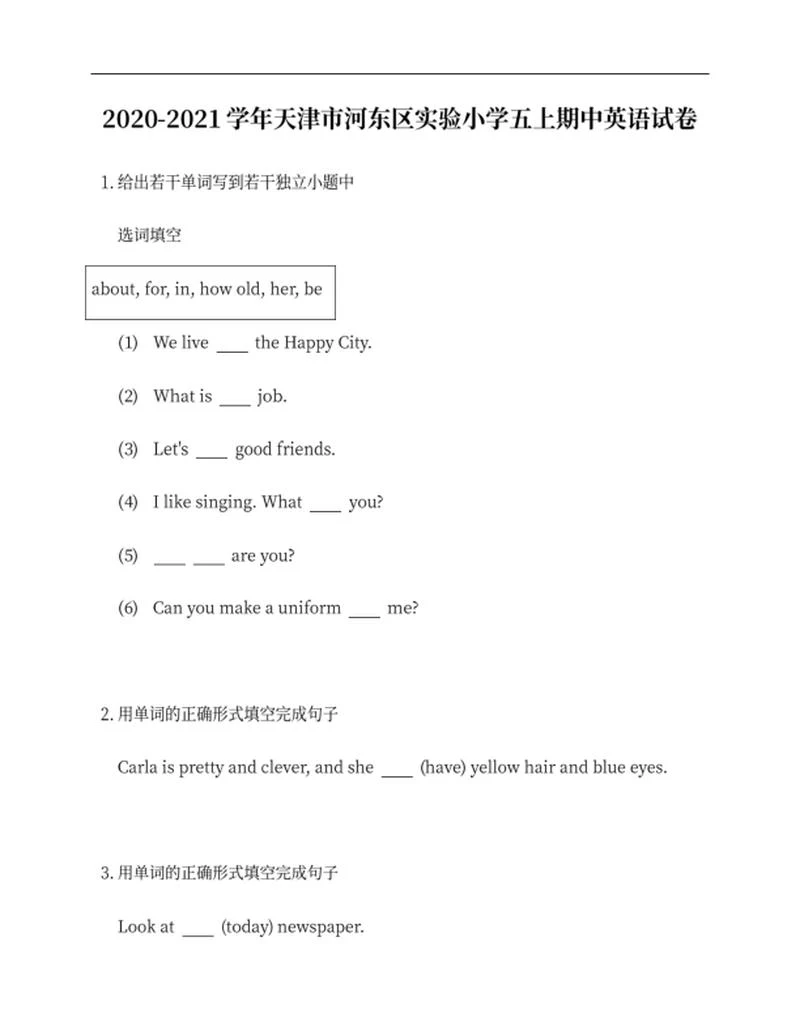 2020-2021 学年天津市河东区实验小学五上期中英语试卷

1. 给出若干单词写到若干独立小题中

选词填空

about, for, in, how old, her, be

(1) We live ____ the Happy City.

(2) What is ____ job.

(3) Let's ____ good friends.

(4) I like singing. What ____ you?

(5) ____ ____ are you?

(6) Can you make a uniform ____ me?

2. 用单词的正确形式填空完成句子

Carla is pretty and clever, and she ____ (have) yellow hair and blue eyes.

3. 用单词的正确形式填空完成句子

Look at ____ (today) newspaper.